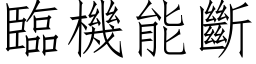 臨機能斷